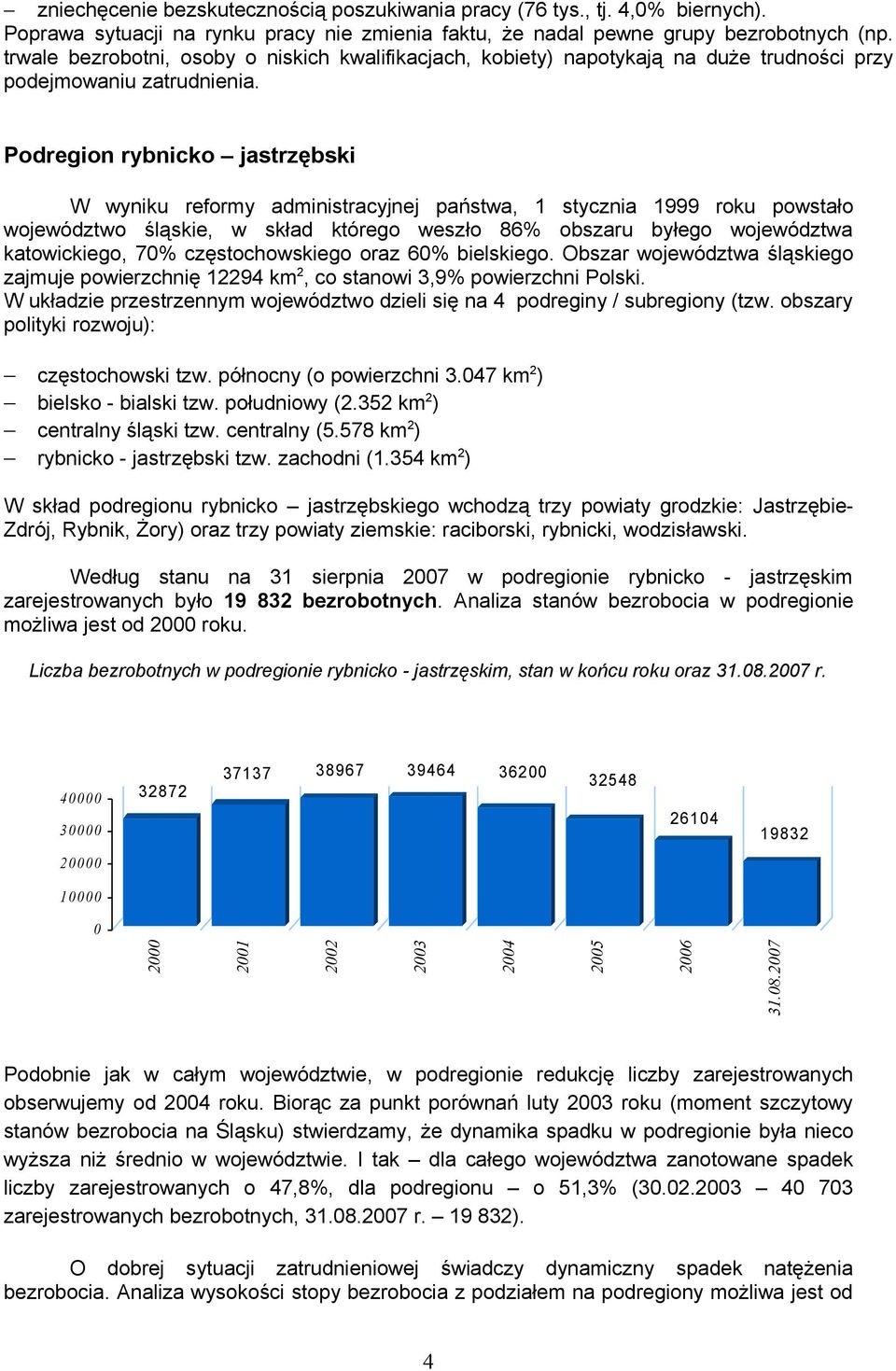 – zniechęcenie bezskutecznością poszukiwania pracy (76 tys., tj. 4,0% biernych). Poprawa sytuacji na rynku pracy nie zmienia faktu, że nadal pewne grupy bezrobotnych (np. trwale bezrobotni, osoby o niskich kwalifikacjach, kobiety) napotykają na duże trudności przy podejmowaniu zatrudnienia.

Podregion rybnicko – jastrzębski

W wyniku reformy administracyjnej państwa, 1 stycznia 1999 roku powstało województwo śląskie, w skład którego weszło 86% obszaru byłego województwa katowickiego, 70% częstochowskiego oraz 60% bielskiego. Obszar województwa śląskiego zajmuje powierzchnię 12294 km$^2$, co stanowi 3,9% powierzchni Polski. W układzie przestrzennym województwo dzieli się na 4 podreginy / subregiony (tzw. obszary polityki rozwoju):

– częstochowski tzw. północny (o powierzchni 3.047 km$^2$)
– bielsko - bialski tzw. południowy (2.352 km$^2$)
– centralny śląski tzw. centralny (5.578 km$^2$)
– rybnicko - jastrzębski tzw. zachodni (1.354 km$^2$)

W skład podregionu rybnicko – jastrzębskiego wchodzą trzy powiaty grodzkie: Jastrzębie-Zdrój, Rybnik, Żory) oraz trzy powiaty ziemskie: raciborski, rybnicki, wodzisławski.

Według stanu na 31 sierpnia 2007 w podregionie rybnicko - jastrzęskim zarejestrowanych było 19 832 bezrobotnych. Analiza stanów bezrobocia w podregionie możliwa jest od 2000 roku.

Liczba bezrobotnych w podregionie rybnicko - jastrzęskim, stan w końcu roku oraz 31.08.2007 r.

40000
30000
20000
10000
0
32872
37137
38967
39464
36200
32548
26104
19832
2000
2001
2002
2003
2004
2005
2006
31.08.2007

Podobnie jak w całym województwie, w podregionie redukcję liczby zarejestrowanych obserwujemy od 2004 roku. Biorąc za punkt porównań luty 2003 roku (moment szczytowy stanów bezrobocia na Śląsku) stwierdzamy, że dynamika spadku w podregionie była nieco wyższa niż średnio w województwie. I tak – dla całego województwa zanotowane spadek liczby zarejestrowanych o 47,8%, dla podregionu – o 51,3% (30.02.2003 – 40 703 zarejestrowanych bezrobotnych, 31.08.2007 r. – 19 832).

O dobrej sytuacji zatrudnieniowej świadczy dynamiczny spadek natężenia bezrobocia. Analiza wysokości stopy bezrobocia z podziałem na podregiony możliwa jest od

4